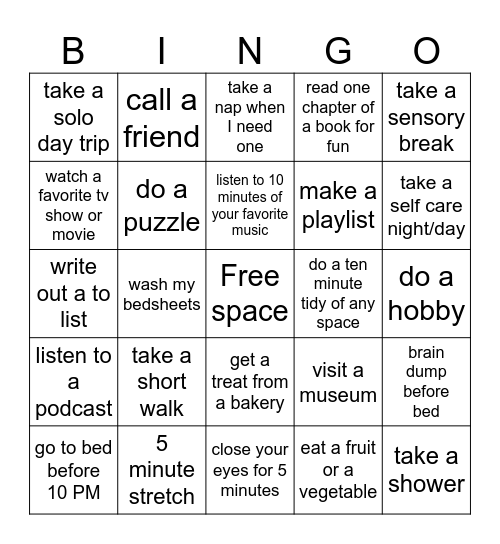 | B | I | N | G | O |
|---|---|---|---|---|
| take a solo day trip | call a friend | take a nap when I need one | read one chapter of a book for fun | take a sensory break |
| watch a favorite tv show or movie | do a puzzle | listen to 10 minutes of your favorite music | make a playlist | take a self care night/day |
| write out a to list | wash my bedsheets | Free space | do a ten minute tidy of any space | do a hobby |
| listen to a podcast | take a short walk | get a treat from a bakery | visit a museum | brain dump before bed |
| go to bed before 10 PM | 5 minute stretch | close your eyes for 5 minutes | eat a fruit or a vegetable | take a shower |